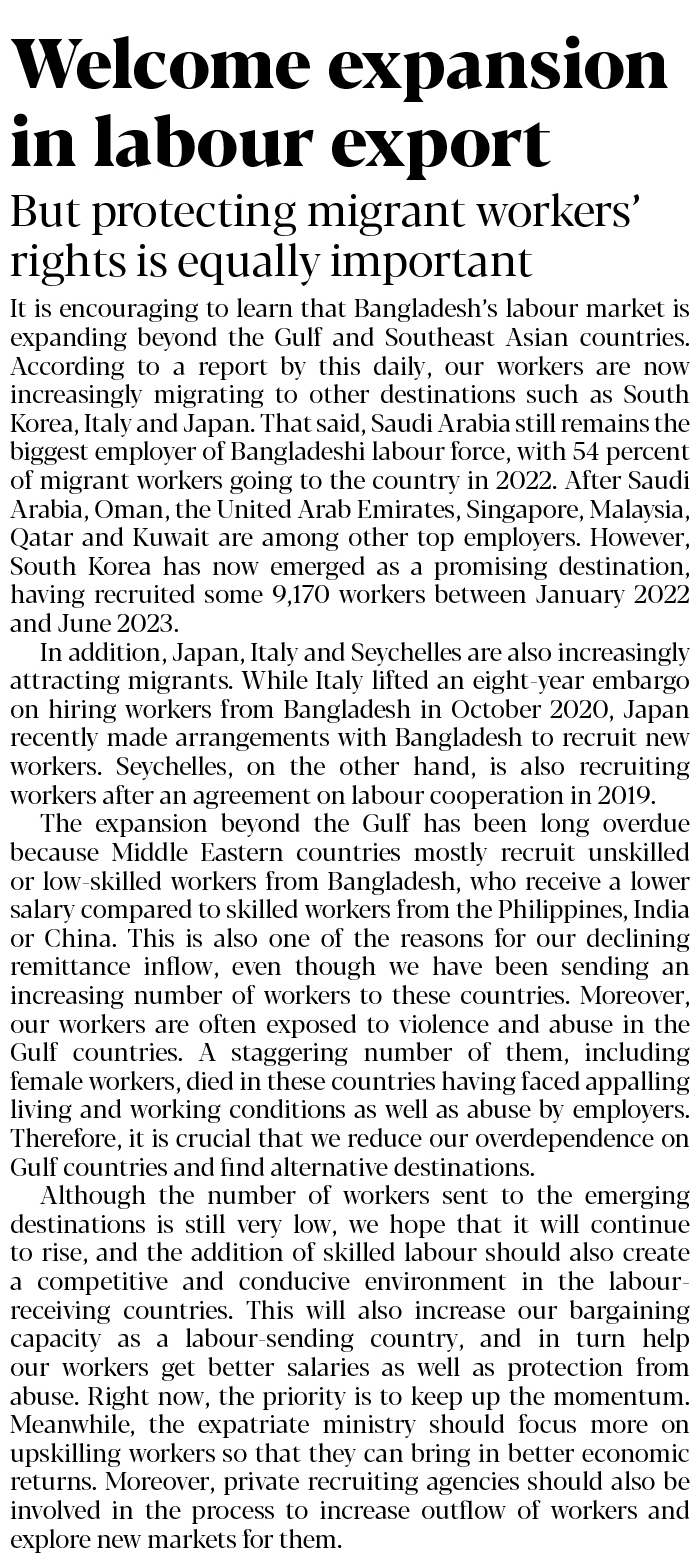 Welcome expansion in labour export

But protecting migrant workers' rights is equally important

It is encouraging to learn that Bangladesh's labour market is expanding beyond the Gulf and Southeast Asian countries. According to a report by this daily, our workers are now increasingly migrating to other destinations such as South Korea, Italy and Japan. That said, Saudi Arabia still remains the biggest employer of Bangladeshi labour force, with 54 percent of migrant workers going to the country in 2022. After Saudi Arabia, Oman, the United Arab Emirates, Singapore, Malaysia, Qatar and Kuwait are among other top employers. However, South Korea has now emerged as a promising destination, having recruited some 9,170 workers between January 2022 and June 2023.

In addition, Japan, Italy and Seychelles are also increasingly attracting migrants. While Italy lifted an eight-year embargo on hiring workers from Bangladesh in October 2020, Japan recently made arrangements with Bangladesh to recruit new workers. Seychelles, on the other hand, is also recruiting workers after an agreement on labour cooperation in 2019.

The expansion beyond the Gulf has been long overdue because Middle Eastern countries mostly recruit unskilled or low-skilled workers from Bangladesh, who receive a lower salary compared to skilled workers from the Philippines, India or China. This is also one of the reasons for our declining remittance inflow, even though we have been sending an increasing number of workers to these countries. Moreover, our workers are often exposed to violence and abuse in the Gulf countries. A staggering number of them, including female workers, died in these countries having faced appalling living and working conditions as well as abuse by employers. Therefore, it is crucial that we reduce our overdependence on Gulf countries and find alternative destinations.

Although the number of workers sent to the emerging destinations is still very low, we hope that it will continue to rise, and the addition of skilled labour should also create a competitive and conducive environment in the labour-receiving countries. This will also increase our bargaining capacity as a labour-sending country, and in turn help our workers get better salaries as well as protection from abuse. Right now, the priority is to keep up the momentum. Meanwhile, the expatriate ministry should focus more on upskilling workers so that they can bring in better economic returns. Moreover, private recruiting agencies should also be involved in the process to increase outflow of workers and explore new markets for them.